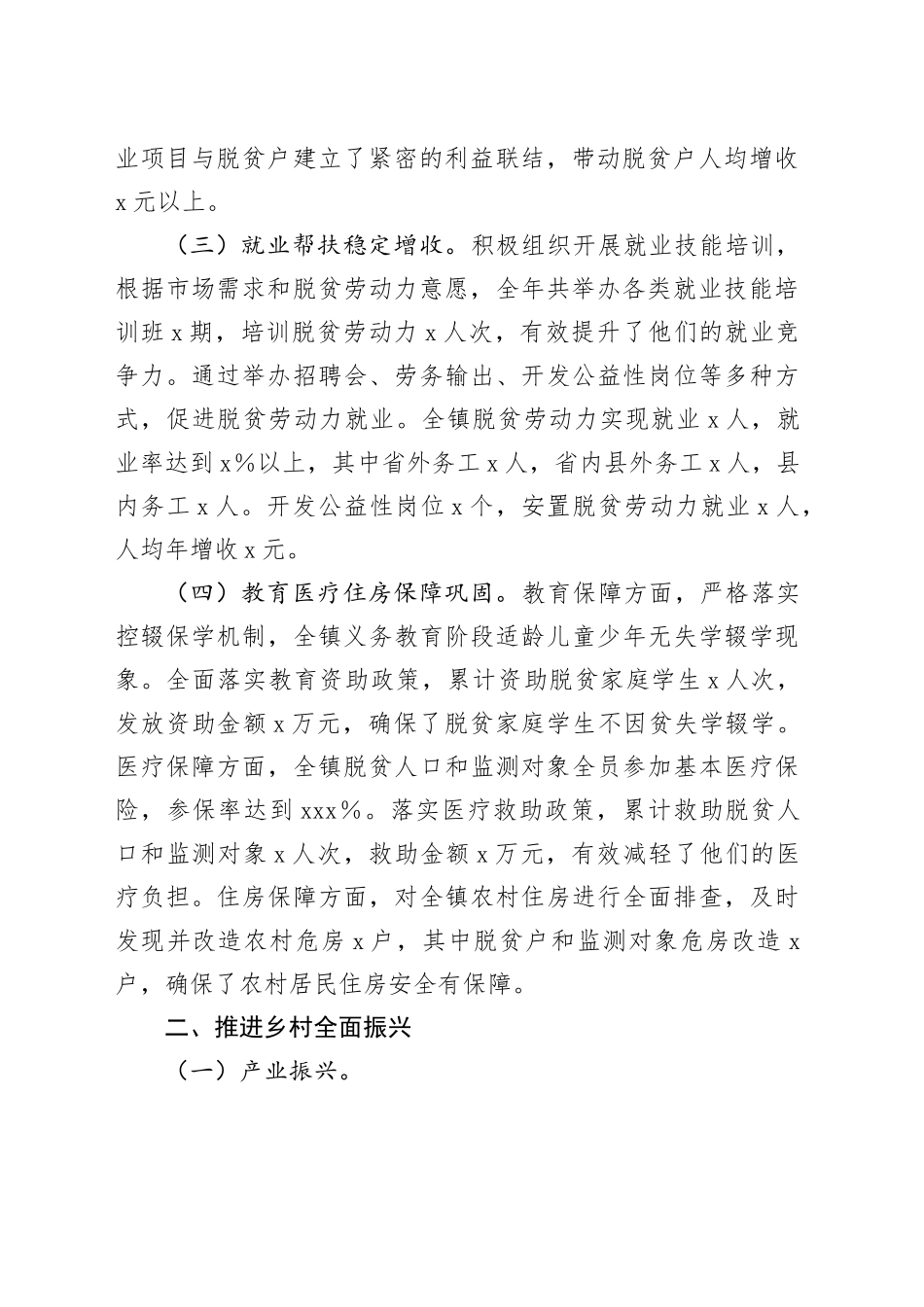 业项目与脱贫户建立了紧密的利益联结，带动脱贫户人均增收x元以上。

（三）就业帮扶稳定增收。积极组织开展就业技能培训，根据市场需求和脱贫劳动力意愿，全年共举办各类就业技能培训班x期，培训脱贫劳动力x人次，有效提升了他们的就业竞争力。通过举办招聘会、劳务输出、开发公益性岗位等多种方式，促进脱贫劳动力就业。全镇脱贫劳动力实现就业x人，就业率达到x%以上，其中省外务工x人，省内县外务工x人，县内务工x人。开发公益性岗位x个，安置脱贫劳动力就业x人，人均年增收x元。

（四）教育医疗住房保障巩固。教育保障方面，严格落实控辍保学机制，全镇义务教育阶段适龄儿童少年无失学辍学现象。全面落实教育资助政策，累计资助脱贫家庭学生x人次，发放资助金额x万元，确保了脱贫家庭学生不因贫失学辍学。医疗保障方面，全镇脱贫人口和监测对象全员参加基本医疗保险，参保率达到xxx%。落实医疗救助政策，累计救助脱贫人口和监测对象x人次，救助金额x万元，有效减轻了他们的医疗负担。住房保障方面，对全镇农村住房进行全面排查，及时发现并改造农村危房x户，其中脱贫户和监测对象危房改造x户，确保了农村居民住房安全有保障。

二、推进乡村全面振兴

（一）产业振兴。